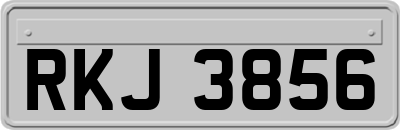 RKJ 3856